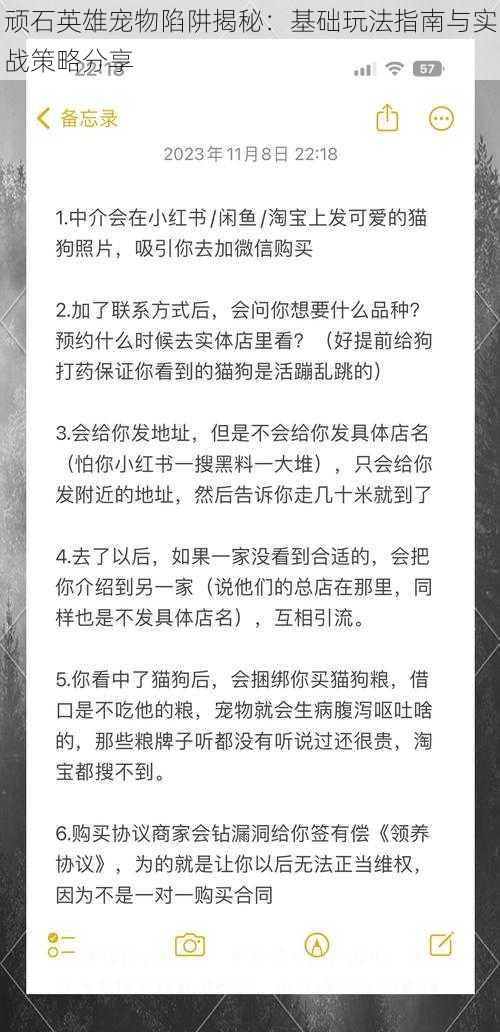 顽石英雄宠物陷阱揭秘：基础玩法指南与实战策略分享

57

备忘录

2023年11月8日 22:18

1.中介会在小红书/闲鱼/淘宝上发可爱的猫狗照片，吸引你去加微信购买

2.加了联系方式后，会问你想要什么品种？预约什么时候去实体店里看？（好提前给狗打药保证你看到的猫狗是活蹦乱跳的）

3.会给你发地址，但是不会给你发具体店名（怕你小红书一搜黑料一大堆），只会给你发附近的地址，然后告诉你走几十米就到了

4.去了以后，如果一家没看到合适的，会把你介绍到另一家（说他们的总店在那里，同样也是不发具体店名），互相引流。

5.你看中了猫狗后，会捆绑你买猫狗粮，借口是不吃他的粮，宠物就会生病腹泻呕吐啥的，那些粮牌子听都没有听说过还很贵，淘宝都搜不到。

6.购买协议商家会钻漏洞给你签有偿《领养协议》，为的就是让你以后无法正当维权，因为不是一对一购买合同